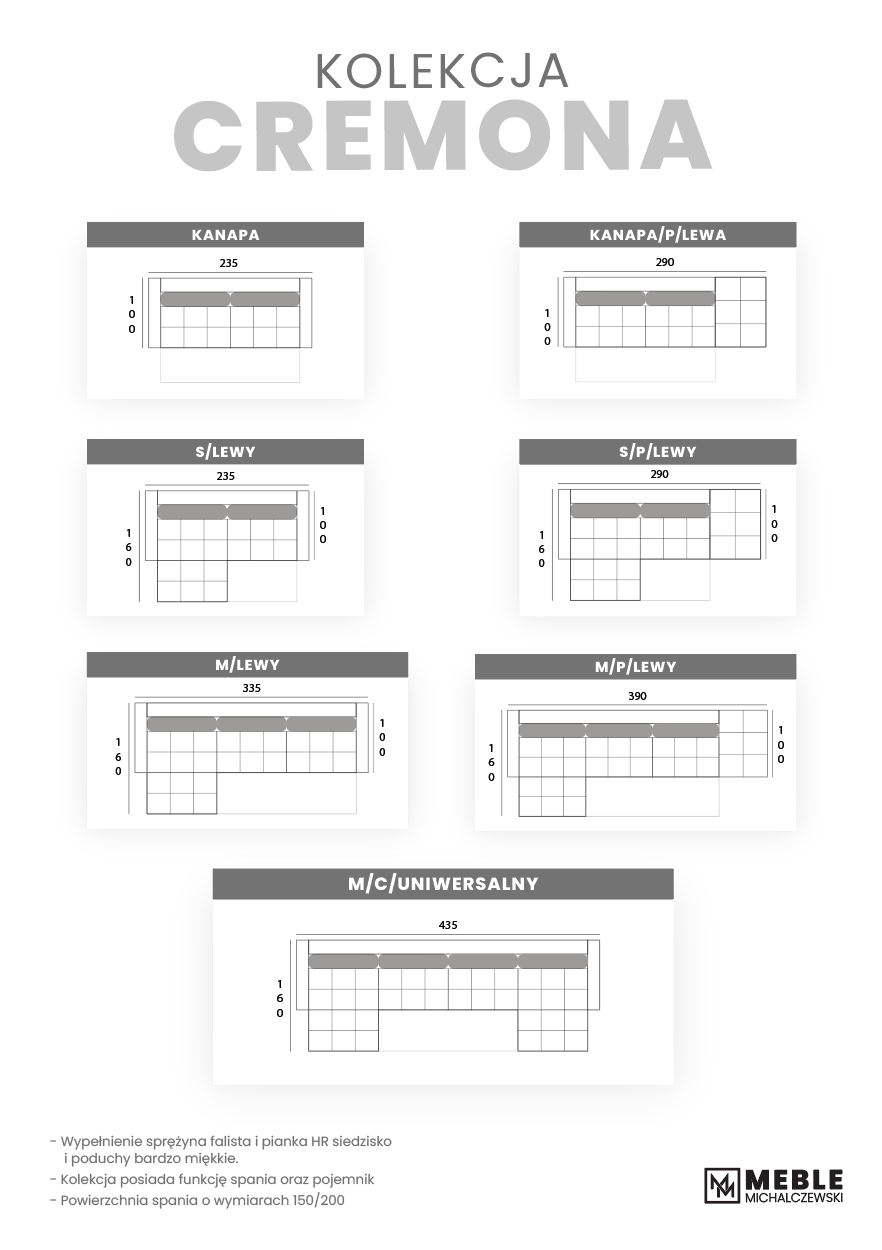 KOLEKCJA
CREMONA

KANAPA
235
100

KANAPA/P/LEWA
290
100

S/LEWY
235
160
100

S/P/LEWY
290
160
100

M/LEWY
335
160
100

M/P/LEWY
390
160
100

M/C/UNIWERSALNY
435
160

- Wypełnienie sprężyna falista i pianka HR siedzisko i poduchy bardzo miękkie.
- Kolekcja posiada funkcję spania oraz pojemnik
- Powierzchnia spania o wymiarach 150/200

MEBLE
MICHALCZEWSKI